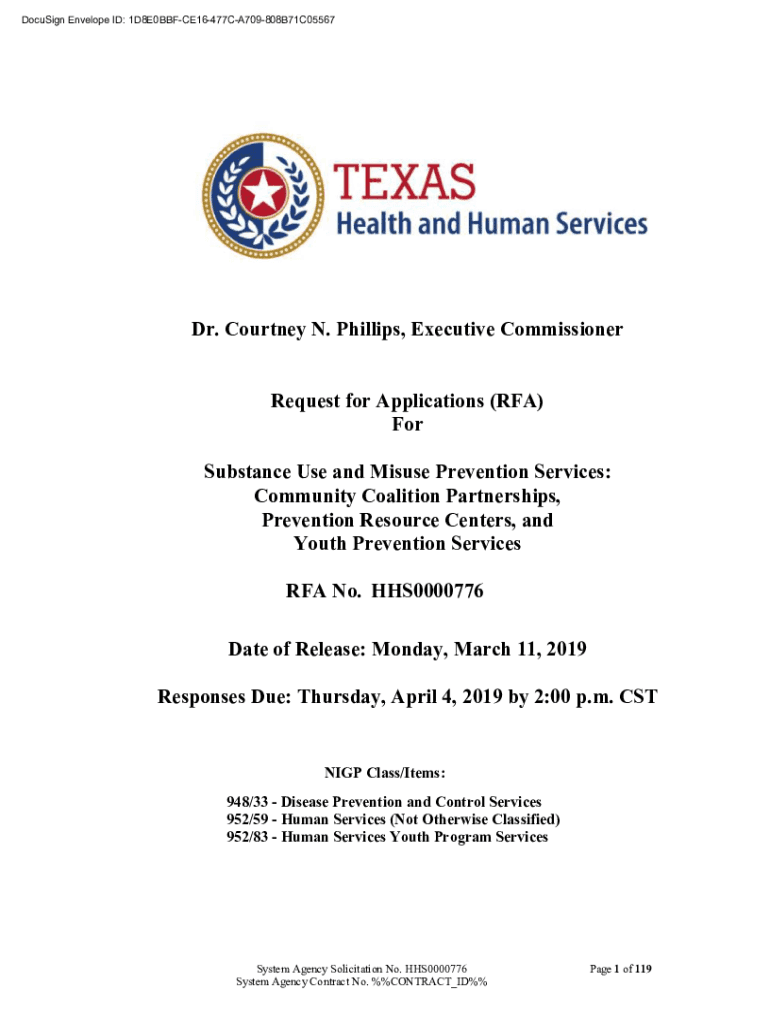 DocuSign Envelope ID: 1D8E0BBF-CE16-477C-A709-808B71C05567

TEXAS
Health and Human Services

Dr. Courtney N. Phillips, Executive Commissioner

Request for Applications (RFA)
For

Substance Use and Misuse Prevention Services:
Community Coalition Partnerships,
Prevention Resource Centers, and
Youth Prevention Services

RFA No. HHS0000776

Date of Release: Monday, March 11, 2019

Responses Due: Thursday, April 4, 2019 by 2:00 p.m. CST

NIGP Class/Items:

948/33 - Disease Prevention and Control Services
952/59 - Human Services (Not Otherwise Classified)
952/83 - Human Services Youth Program Services

System Agency Solicitation No. HHS0000776
System Agency Contract No. %%CONTRACT_ID%%

Page 1 of 119